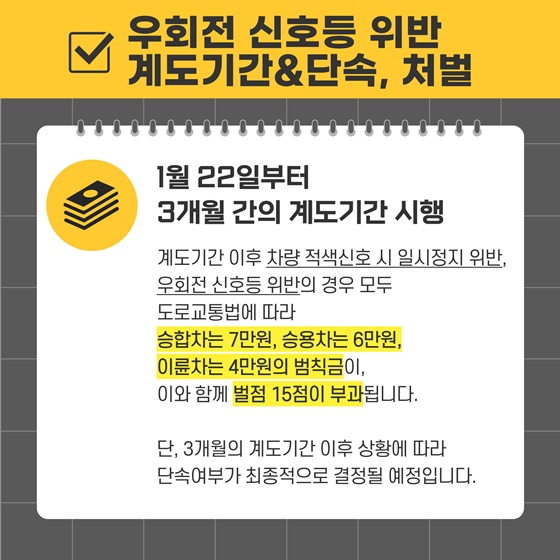 우회전 신호등 위반
계도기간&단속, 처벌

1월 22일부터
3개월 간의 계도기간 시행

계도기간 이후 차량 적색신호 시 일시정지 위반, 우회전 신호등 위반의 경우 모두 도로교통법에 따라 승합차는 7만원, 승용차는 6만원, 이륜차는 4만원의 범칙금이, 이와 함께 벌점 15점이 부과됩니다.

단, 3개월의 계도기간 이후 상황에 따라 단속여부가 최종적으로 결정될 예정입니다.